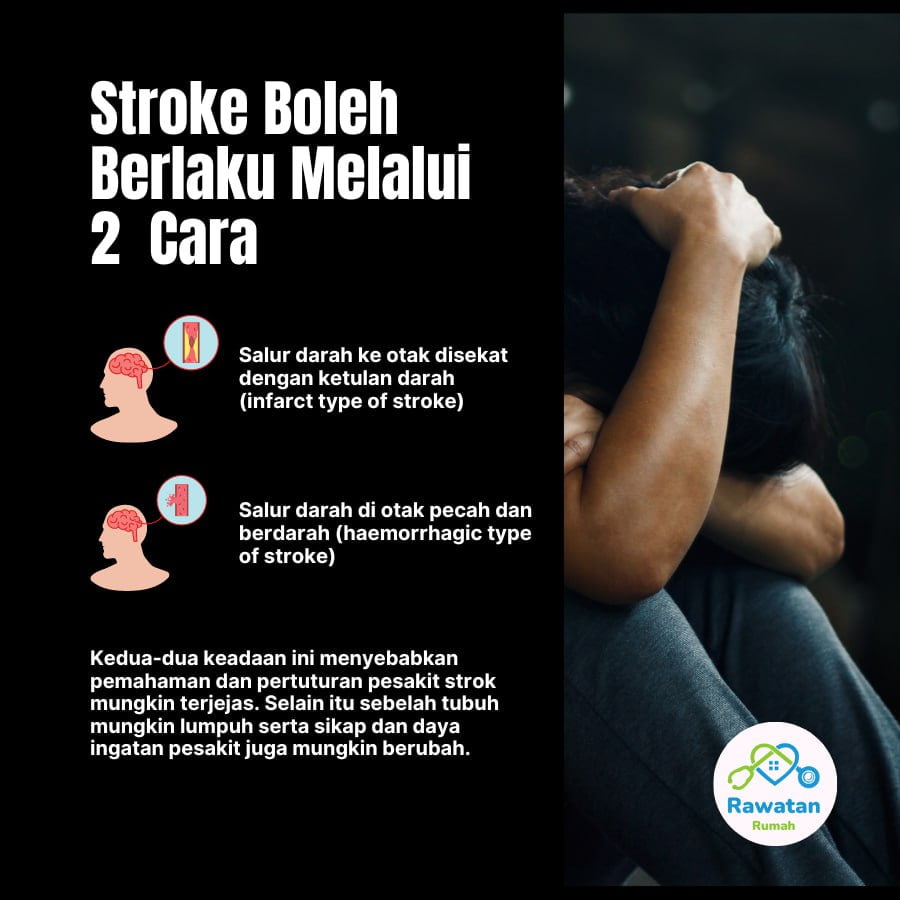 Stroke Boleh Berlaku Melalui 2 Cara

Salur darah ke otak disekat dengan ketulan darah (infarct type of stroke)

Salur darah di otak pecah dan berdarah (haemorrhagic type of stroke)

Kedua-dua keadaan ini menyebabkan pemahaman dan pertuturan pesakit strok mungkin terjejas. Selain itu sebelah tubuh mungkin lumpuh serta sikap dan daya ingatan pesakit juga mungkin berubah.

Rawatan
Rumah